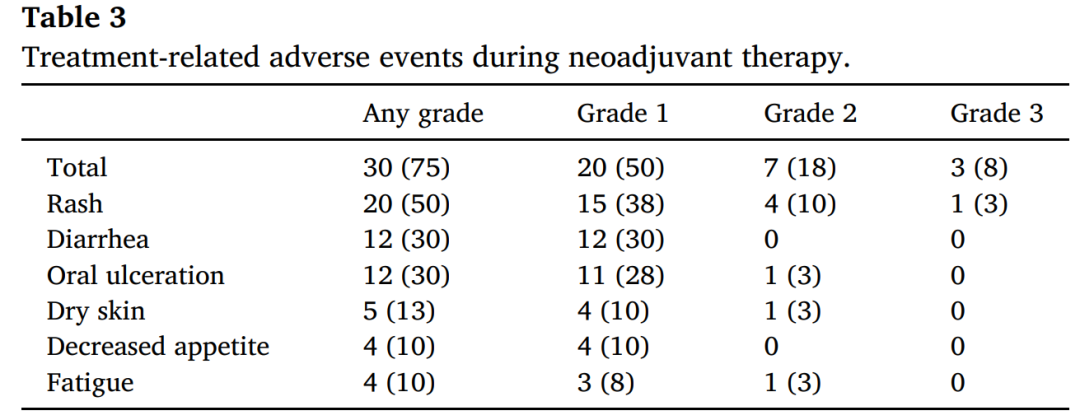 **Table 3**
Treatment-related adverse events during neoadjuvant therapy.

| | Any grade | Grade 1 | Grade 2 | Grade 3 |
|---|---|---|---|---|
| Total | 30 (75) | 20 (50) | 7 (18) | 3 (8) |
| Rash | 20 (50) | 15 (38) | 4 (10) | 1 (3) |
| Diarrhea | 12 (30) | 12 (30) | 0 | 0 |
| Oral ulceration | 12 (30) | 11 (28) | 1 (3) | 0 |
| Dry skin | 5 (13) | 4 (10) | 1 (3) | 0 |
| Decreased appetite | 4 (10) | 4 (10) | 0 | 0 |
| Fatigue | 4 (10) | 3 (8) | 1 (3) | 0 |